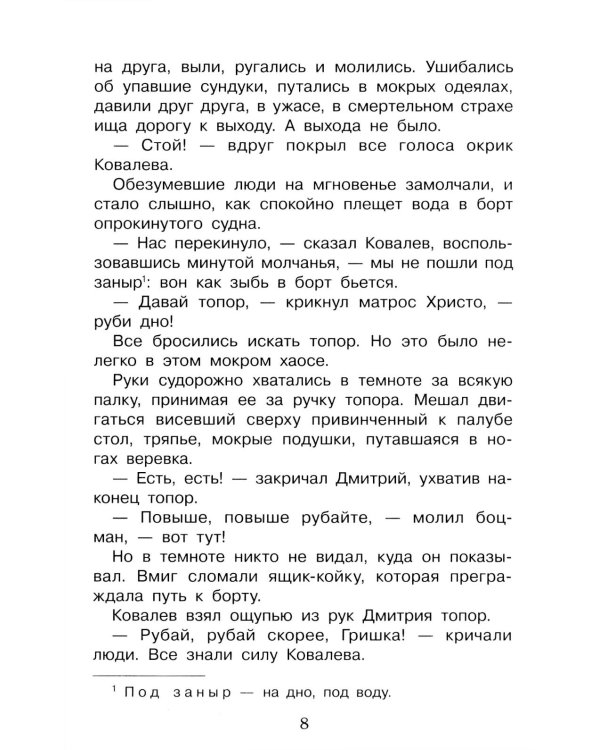 на друга, выли, ругались и молились. Ушибались об упавшие сундуки, путались в мокрых одеялах, давили друг друга, в ужасе, в смертельном страхе ища дорогу к выходу. А выхода не было.

— Стой! — вдруг покрыл все голоса окрик Ковалева.

Обезумевшие люди на мгновенье замолчали, и стало слышно, как спокойно плещет вода в борт опрокинутого судна.

— Нас перекинуло, — сказал Ковалев, воспользовавшись минутой молчанья, — мы не пошли под заныр$^{1}$: вон как зыбь в борт бьется.

— Давай топор, — крикнул матрос Христо, — руби дно!

Все бросились искать топор. Но это было нелегко в этом мокром хаосе.

Руки судорожно хватались в темноте за всякую палку, принимая ее за ручку топора. Мешал двигаться висевший сверху привинченный к палубе стол, тряпье, мокрые подушки, путавшаяся в ногах веревка.

— Есть, есть! — закричал Дмитрий, ухватив наконец топор.

— Повыше, повыше рубайте, — молил боцман, — вот тут!

Но в темноте никто не видал, куда он показывал. Вмиг сломали ящик-койку, которая преграждала путь к борту.

Ковалев взял ощупью из рук Дмитрия топор.

— Рубай, рубай скорее, Гришка! — кричали люди. Все знали силу Ковалева.

$^{1}$ Под заныр — на дно, под воду.

8